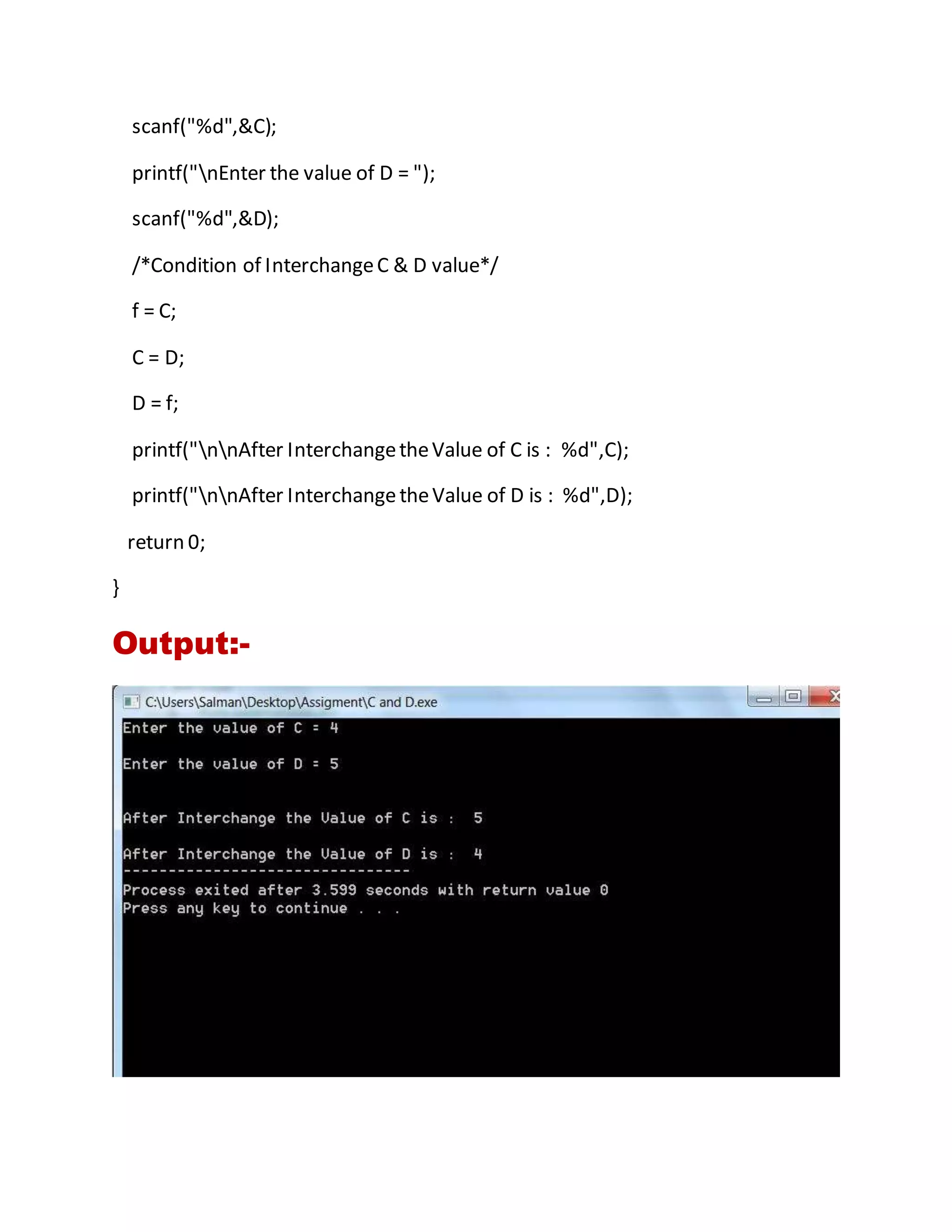 scanf("%d",&C);

printf("\nEnter the value of D = ");

scanf("%d",&D);

/*Condition of Interchange C & D value*/

f = C;

C = D;

D = f;

printf("\n\nAfter Interchange the Value of C is : %d",C);

printf("\n\nAfter Interchange the Value of D is : %d",D);

return 0;

}

Output:-

C:\Users\Salman\Desktop\Assigment\C and D.exe

Enter the value of C = 4

Enter the value of D = 5

After Interchange the Value of C is : 5

After Interchange the Value of D is : 4
--------------------------------
Process exited after 3.599 seconds with return value 0
Press any key to continue . . .